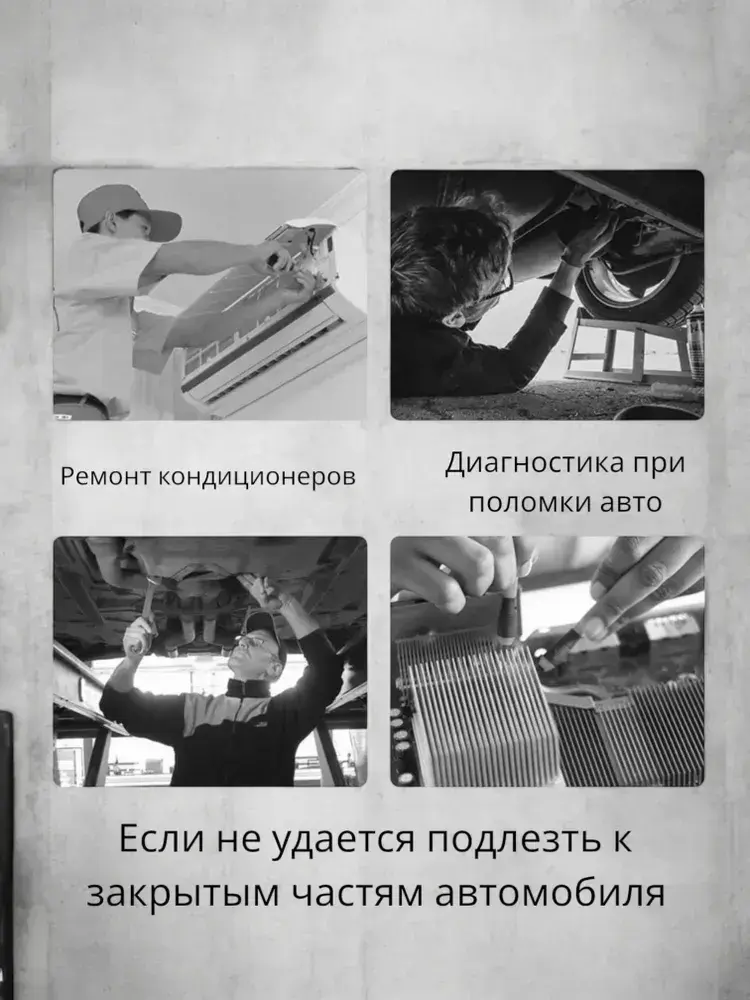 Ремонт кондиционеров

Диагностика при поломки авто

Если не удается подлезть к закрытым частям автомобиля